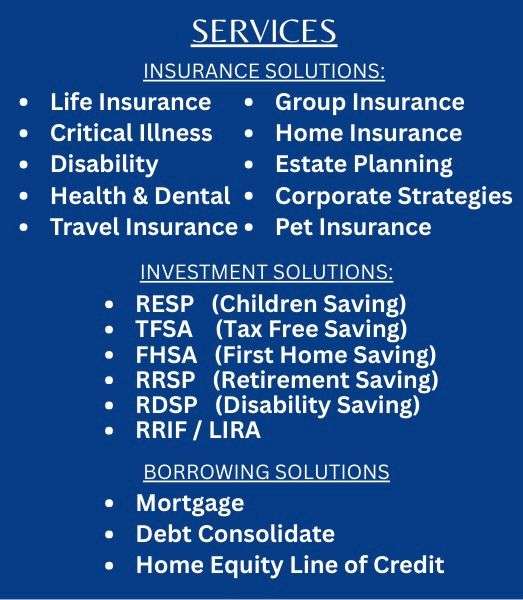 SERVICES

INSURANCE SOLUTIONS:

• Life Insurance
• Critical Illness
• Disability
• Health & Dental
• Travel Insurance

• Group Insurance
• Home Insurance
• Estate Planning
• Corporate Strategies
• Pet Insurance

INVESTMENT SOLUTIONS:

• RESP (Children Saving)
• TFSA (Tax Free Saving)
• FHSA (First Home Saving)
• RRSP (Retirement Saving)
• RDSP (Disability Saving)
• RRIF / LIRA

BORROWING SOLUTIONS

• Mortgage
• Debt Consolidate
• Home Equity Line of Credit